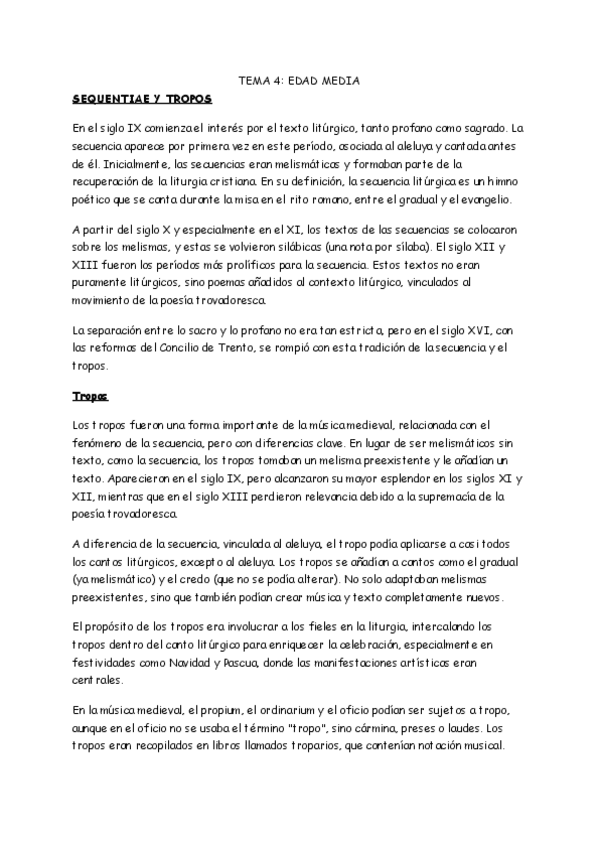 TEMA 4: EDAD MEDIA

SEQUENTIAE Y TROPOS

En el siglo IX comienza el interés por el texto litúrgico, tanto profano como sagrado. La secuencia aparece por primera vez en este período, asociada al aleluya y cantada antes de él. Inicialmente, las secuencias eran melismáticas y formaban parte de la recuperación de la liturgia cristiana. En su definición, la secuencia litúrgica es un himno poético que se canta durante la misa en el rito romano, entre el gradual y el evangelio.

A partir del siglo X y especialmente en el XI, los textos de las secuencias se colocaron sobre los melismas, y estas se volvieron silábicas (una nota por sílaba). El siglo XII y XIII fueron los períodos más prolíficos para la secuencia. Estos textos no eran puramente litúrgicos, sino poemas añadidos al contexto litúrgico, vinculados al movimiento de la poesía trovadoresca.

La separación entre lo sacro y lo profano no era tan estricta, pero en el siglo XVI, con las reformas del Concilio de Trento, se rompió con esta tradición de la secuencia y el tropos.

Tropos

Los tropos fueron una forma importante de la música medieval, relacionada con el fenómeno de la secuencia, pero con diferencias clave. En lugar de ser melismáticos sin texto, como la secuencia, los tropos tomaban un melisma preexistente y le añadían un texto. Aparecieron en el siglo IX, pero alcanzaron su mayor esplendor en los siglos XI y XII, mientras que en el siglo XIII perdieron relevancia debido a la supremacía de la poesía trovadoresca.

A diferencia de la secuencia, vinculada al aleluya, el tropo podía aplicarse a casi todos los cantos litúrgicos, excepto al aleluya. Los tropos se añadían a cantos como el gradual (ya melismático) y el credo (que no se podía alterar). No solo adaptaban melismas preexistentes, sino que también podían crear música y texto completamente nuevos.

El propósito de los tropos era involucrar a los fieles en la liturgia, intercalando los tropos dentro del canto litúrgico para enriquecer la celebración, especialmente en festividades como Navidad y Pascua, donde las manifestaciones artísticas eran centrales.

En la música medieval, el propium, el ordinarium y el oficio podían ser sujetos a tropo, aunque en el oficio no se usaba el término "tropo", sino cármina, preses o laudes. Los tropos eran recopilados en libros llamados troparios, que contenían notación musical.